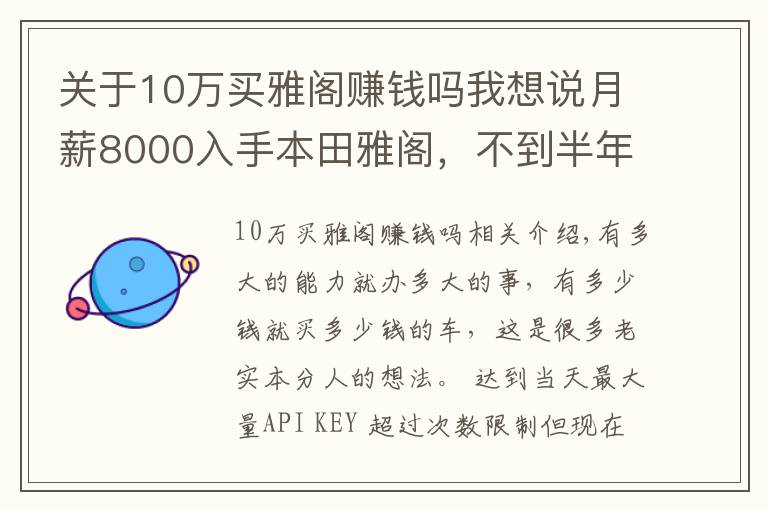 关于10万买雅阁赚钱吗我想说月薪8000入手本田雅阁，不到半年

10万买雅阁赚钱吗相关介绍,有多大的能力就办多大的事，有多少钱就买多少钱的车，这是很多老实本分人的想法。 达到当天最大量API KEY 超过次数限制但现在